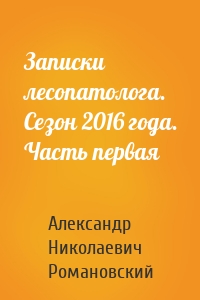 Записки лесопатолога. Сезон 2016 года. Часть первая

Александр Николаевич Романовский